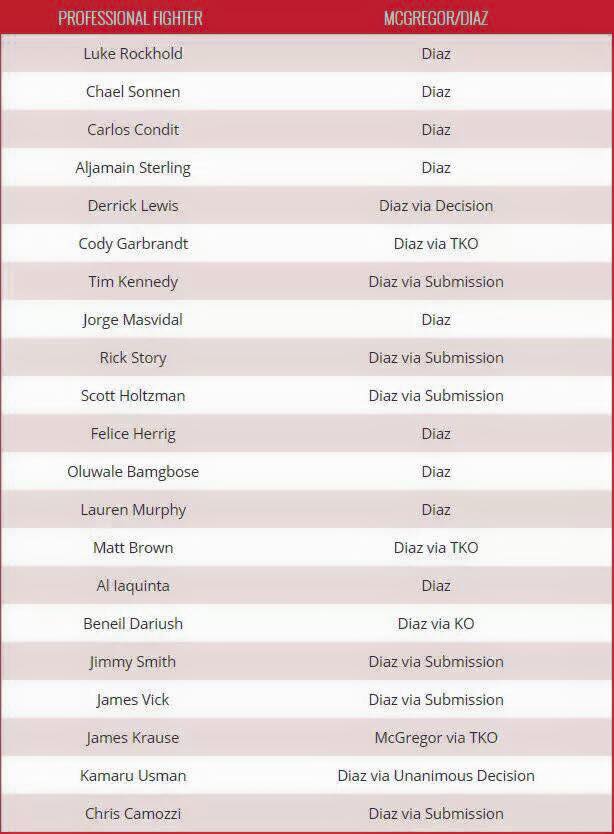 | PROFESSIONAL FIGHTER | MCGREGOR/DIAZ |
|---|---|
| Luke Rockhold | Diaz |
| Chael Sonnen | Diaz |
| Carlos Condit | Diaz |
| Aljamain Sterling | Diaz |
| Derrick Lewis | Diaz via Decision |
| Cody Garbrandt | Diaz via TKO |
| Tim Kennedy | Diaz via Submission |
| Jorge Masvidal | Diaz |
| Rick Story | Diaz via Submission |
| Scott Holtzman | Diaz via Submission |
| Felice Herrig | Diaz |
| Oluwale Bamgbose | Diaz |
| Lauren Murphy | Diaz |
| Matt Brown | Diaz via TKO |
| Al Iaquinta | Diaz |
| Beneil Dariush | Diaz via KO |
| Jimmy Smith | Diaz via Submission |
| James Vick | Diaz via Submission |
| James Krause | McGregor via TKO |
| Kamaru Usman | Diaz via Unanimous Decision |
| Chris Camozzi | Diaz via Submission |